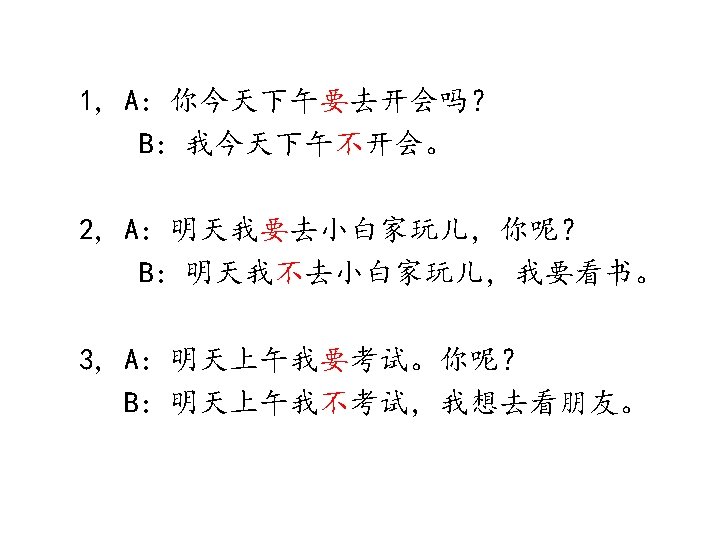 1，A：你今天下午要去开会吗？
B：我今天下午不开会。

2，A：明天我要去小白家玩儿，你呢？
B：明天我不去小白家玩儿，我要看书。

3，A：明天上午我要考试。你呢？
B：明天上午我不考试，我想去看朋友。